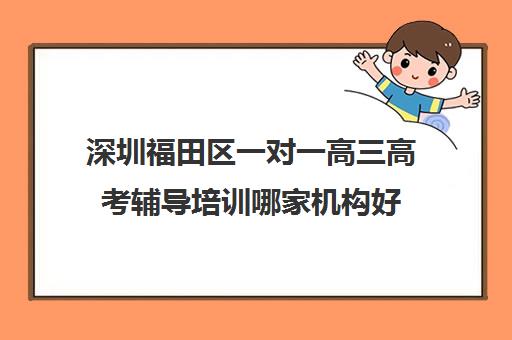 深圳福田区一对一高三高考辅导培训哪家机构好